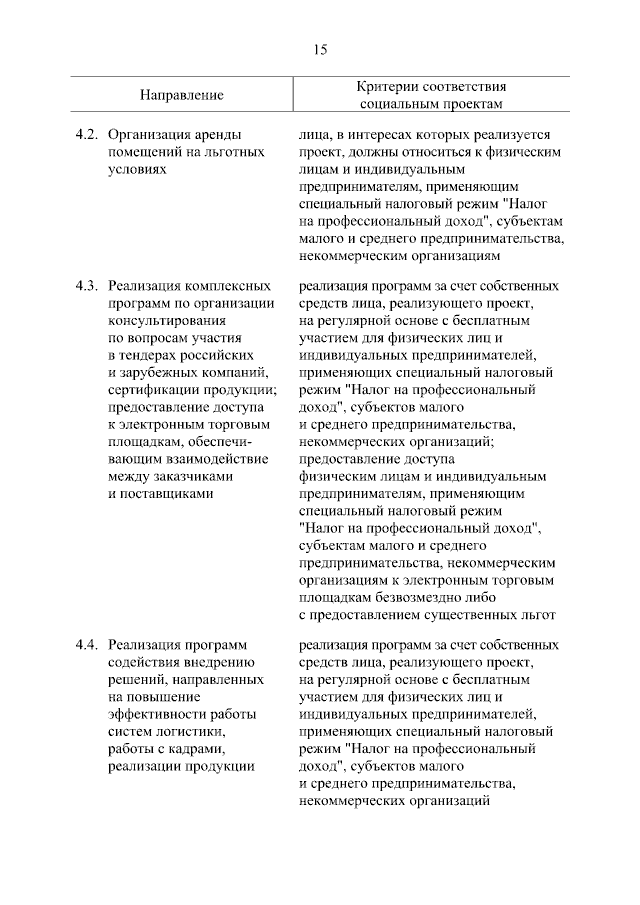 15

| Направление | Критерии соответствия социальным проектам |
|---|---|
| 4.2. Организация аренды помещений на льготных условиях | лица, в интересах которых реализуется проект, должны относиться к физическим лицам и индивидуальным предпринимателям, применяющим специальный налоговый режим "Налог на профессиональный доход", субъектам малого и среднего предпринимательства, некоммерческим организациям |
| 4.3. Реализация комплексных программ по организации консультирования по вопросам участия в тендерах российских и зарубежных компаний, сертификации продукции; предоставление доступа к электронным торговым площадкам, обеспечивающим взаимодействие между заказчиками и поставщиками | реализация программ за счет собственных средств лица, реализующего проект, на регулярной основе с бесплатным участием для физических лиц и индивидуальных предпринимателей, применяющих специальный налоговый режим "Налог на профессиональный доход", субъектов малого и среднего предпринимательства, некоммерческих организаций; предоставление доступа физическим лицам и индивидуальным предпринимателям, применяющим специальный налоговый режим "Налог на профессиональный доход", субъектам малого и среднего предпринимательства, некоммерческим организациям к электронным торговым площадкам безвозмездно либо с предоставлением существенных льгот |
| 4.4. Реализация программ содействия внедрению решений, направленных на повышение эффективности работы систем логистики, работы с кадрами, реализации продукции | реализация программ за счет собственных средств лица, реализующего проект, на регулярной основе с бесплатным участием для физических лиц и индивидуальных предпринимателей, применяющих специальный налоговый режим "Налог на профессиональный доход", субъектов малого и среднего предпринимательства, некоммерческих организаций |